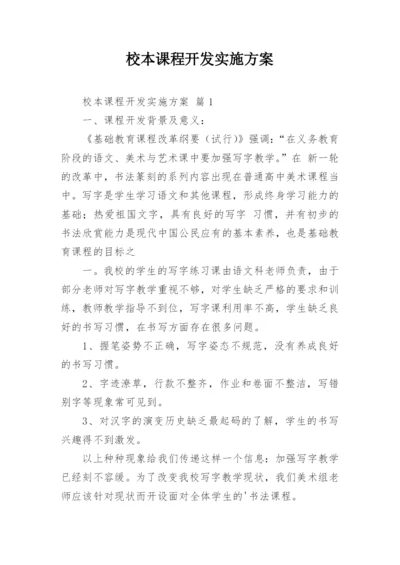 校本课程开发实施方案

校本课程开发实施方案 篇1

一、课程开发背景及意义：

《基础教育课程改革纲要（试行）》强调：“在义务教育阶段的语文、美术与艺术课中要加强写字教学。”在 新一轮的改革中，书法篆刻的系列内容出现在普通高中美术课程当中。写字是学生学习语文和其他课程，形成终身学习能力的基础；热爱祖国文字，具有良好的写字 习惯，并有初步的书法欣赏能力是现代中国公民应有的基本素养，也是基础教育课程的目标之

一。我校的学生的写字练习课由语文科老师负责，由于部分老师对写字教学重视不够，对学生缺乏严格的要求和训练，教师教学指导不到位，写字课利用率不高，学生缺乏良好的书写习惯，在书写方面存在很多问题。

1、握笔姿势不正确，写字姿态不规范，没有养成良好的书写习惯。

2、字迹潦草，行款不整齐，作业和卷面不整洁，写错别字等现象常可见到。

3、对汉字的演变历史缺乏最起码的了解，学生的书写兴趣得不到激发。

以上种种现象给我们传递这样一个信息：加强写字教学已经刻不容缓。为了改变我校写字教学现状，我们美术组老师应该针对现状而开设面对全体学生的'书法课程。